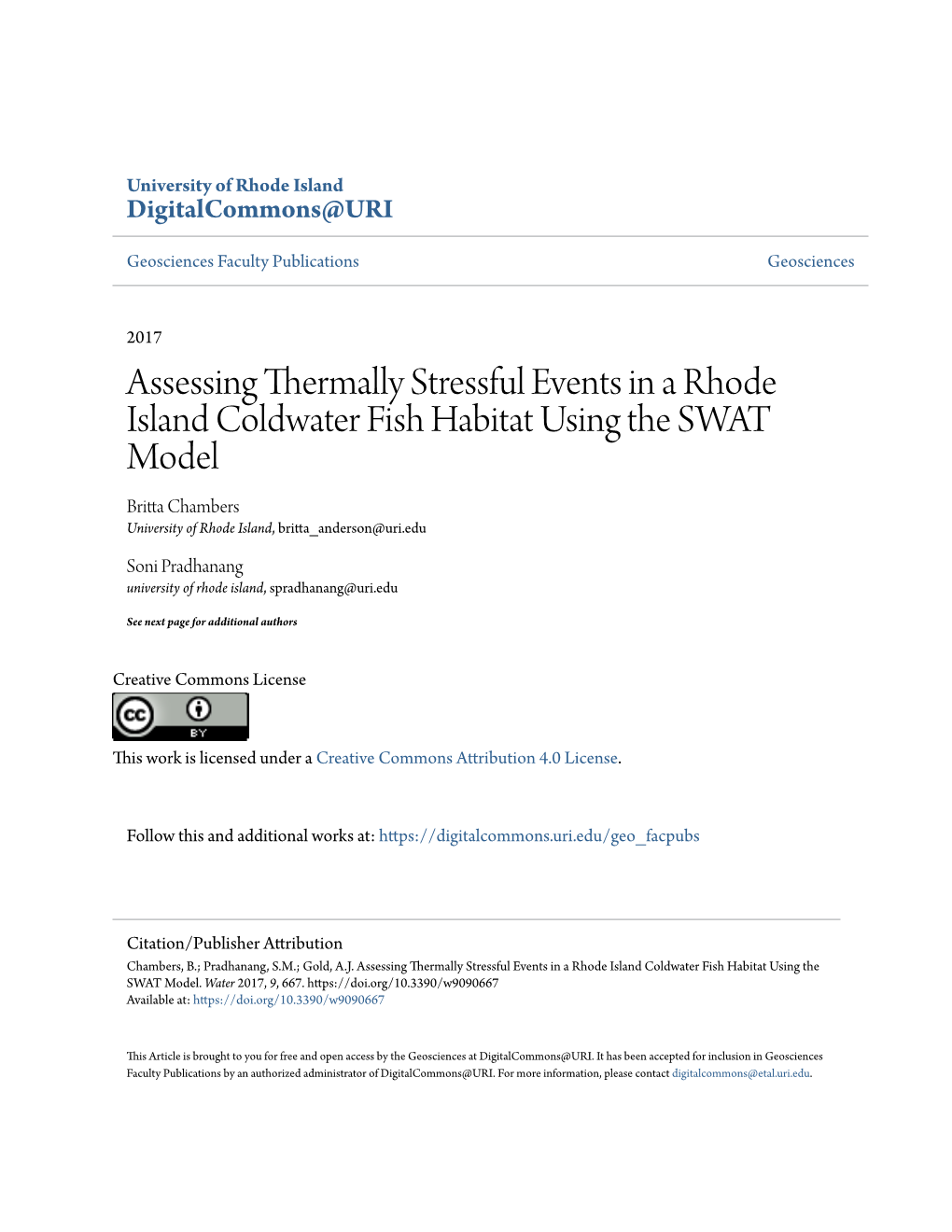 University of Rhode Island
DigitalCommons@URI

Geosciences Faculty Publications

Geosciences

2017

Assessing Thermally Stressful Events in a Rhode Island Coldwater Fish Habitat Using the SWAT Model

Britta Chambers
University of Rhode Island, britta_anderson@uri.edu

Soni Pradhanang
university of rhode island, spradhanang@uri.edu

See next page for additional authors

Creative Commons License

cc BY

This work is licensed under a Creative Commons Attribution 4.0 License.

Follow this and additional works at: https://digitalcommons.uri.edu/geo_facpubs

Citation/Publisher Attribution
Chambers, B.; Pradhanang, S.M.; Gold, A.J. Assessing Thermally Stressful Events in a Rhode Island Coldwater Fish Habitat Using the SWAT Model. Water 2017, 9, 667. https://doi.org/10.3390/w9090667
Available at: https://doi.org/10.3390/w9090667

This Article is brought to you for free and open access by the Geosciences at DigitalCommons@URI. It has been accepted for inclusion in Geosciences Faculty Publications by an authorized administrator of DigitalCommons@URI. For more information, please contact digitalcommons@etal.uri.edu.